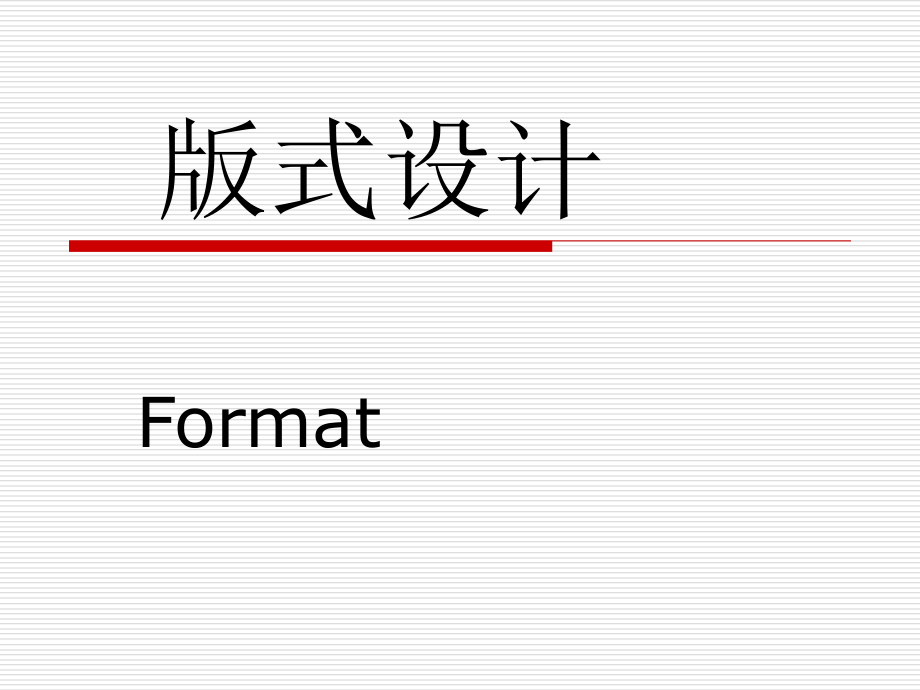 版式设计

Format